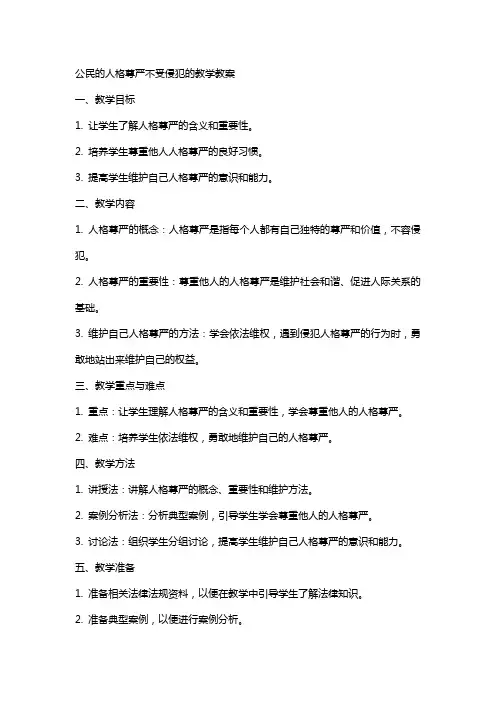 公民的人格尊严不受侵犯的教学教案

一、教学目标

1. 让学生了解人格尊严的含义和重要性。

2. 培养学生尊重他人人格尊严的良好习惯。

3. 提高学生维护自己人格尊严的意识和能力。

二、教学内容

1. 人格尊严的概念：人格尊严是指每个人都有自己独特的尊严和价值，不容侵犯。

2. 人格尊严的重要性：尊重他人的人格尊严是维护社会和谐、促进人际关系的基础。

3. 维护自己人格尊严的方法：学会依法维权，遇到侵犯人格尊严的行为时，勇敢地站出来维护自己的权益。

三、教学重点与难点

1. 重点：让学生理解人格尊严的含义和重要性，学会尊重他人的人格尊严。

2. 难点：培养学生依法维权，勇敢地维护自己的人格尊严。

四、教学方法

1. 讲授法：讲解人格尊严的概念、重要性和维护方法。

2. 案例分析法：分析典型案例，引导学生学会尊重他人的人格尊严。

3. 讨论法：组织学生分组讨论，提高学生维护自己人格尊严的意识和能力。

五、教学准备

1. 准备相关法律法规资料，以便在教学中引导学生了解法律知识。

2. 准备典型案例，以便进行案例分析。